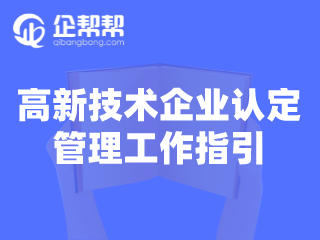 企帮帮
qibangbang.com

高新技术企业认定
管理工作指引